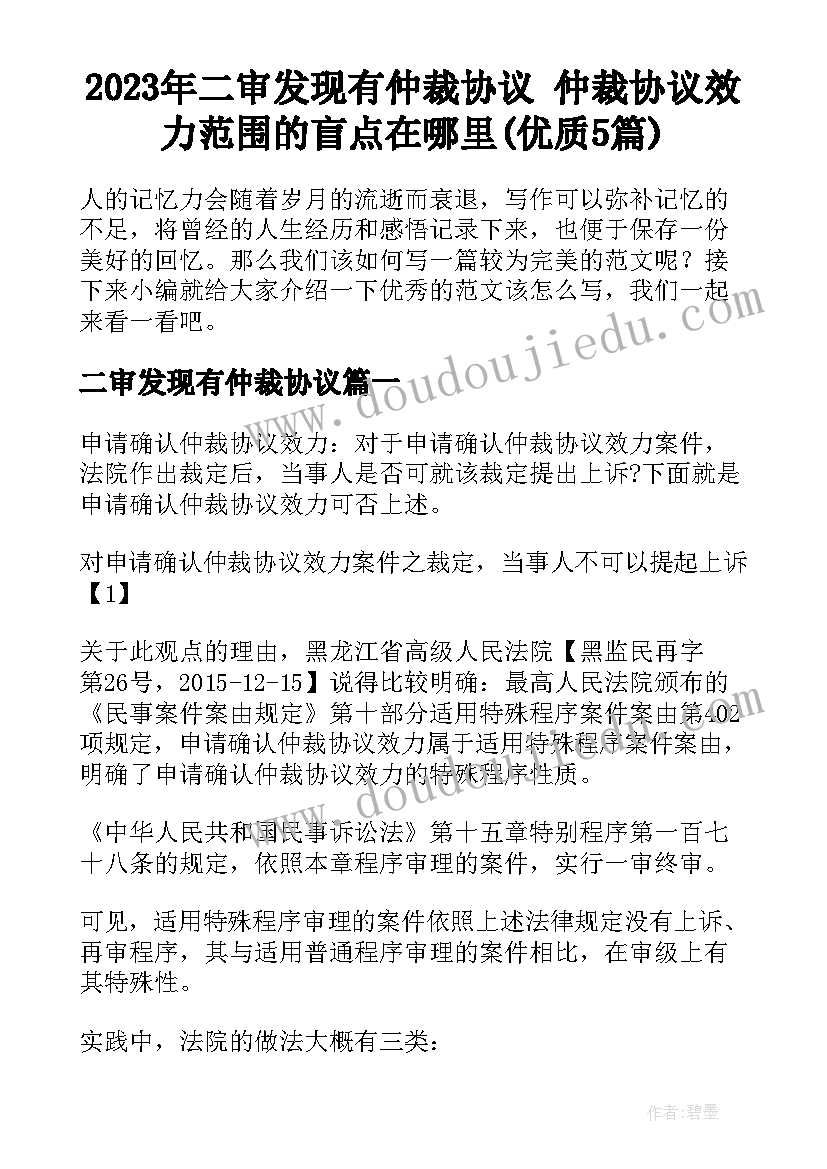 2023年二审发现有仲裁协议 仲裁协议效力范围的盲点在哪里(优质5篇)

人的记忆力会随着岁月的流逝而衰退，写作可以弥补记忆的不足，将曾经的人生经历和感悟记录下来，也便于保存一份美好的回忆。那么我们该如何写一篇较为完美的范文呢？接下来小编就给大家介绍一下优秀的范文该怎么写，我们一起来看一看吧。

二审发现有仲裁协议篇一

申请确认仲裁协议效力：对于申请确认仲裁协议效力案件，法院作出裁定后，当事人是否可就该裁定提出上诉?下面就是申请确认仲裁协议效力可否上述。

对申请确认仲裁协议效力案件之裁定，当事人不可以提起上诉【1】

关于此观点的理由，黑龙江省高级人民法院【黑监民再字第26号，2015-12-15】说得比较明确：最高人民法院颁布的《民事案件案由规定》第十部分适用特殊程序案件案由第402项规定，申请确认仲裁协议效力属于适用特殊程序案件案由，明确了申请确认仲裁协议效力的特殊程序性质。

《中华人民共和国民事诉讼法》第十五章特别程序第一百七十八条的规定，依照本章程序审理的案件，实行一审终审。

可见，适用特殊程序审理的案件依照上述法律规定没有上诉、再审程序，其与适用普通程序审理的案件相比，在审级上有其特殊性。

实践中，法院的做法大概有三类：

www.doudoujiedu.com

www.doudoujiedu.com

作者：碧墨